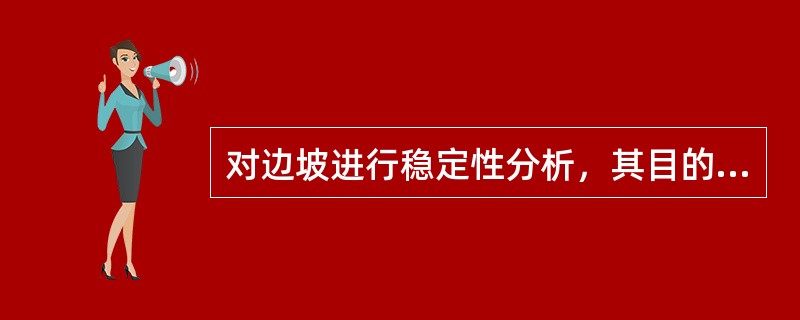 对边坡进行稳定性分析，其目的...